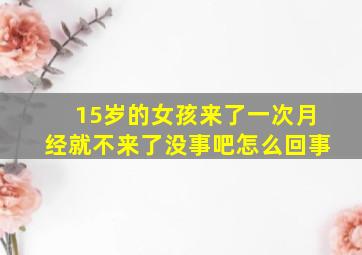 15岁的女孩来了一次月经就不来了没事吧怎么回事